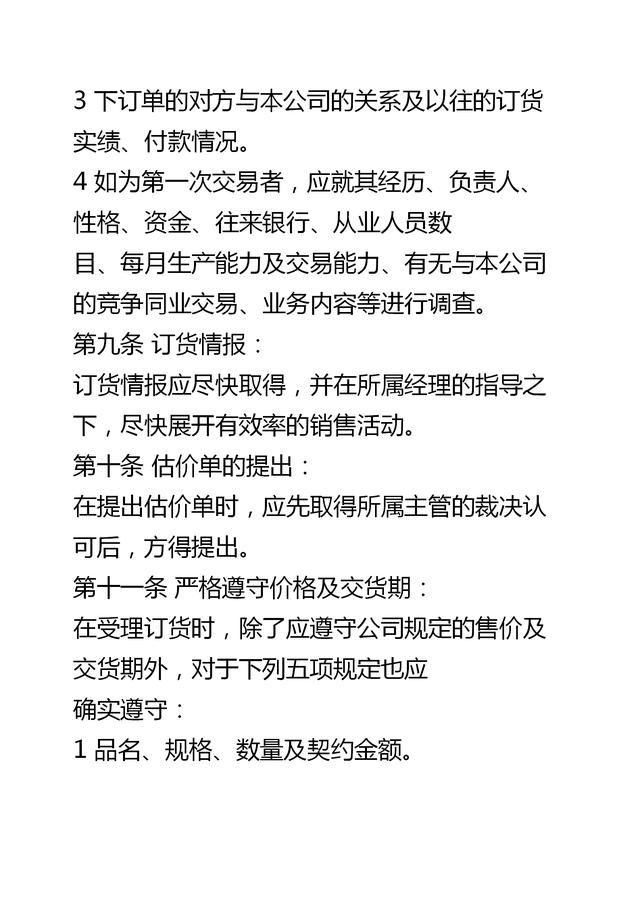 3 下订单的对方与本公司的关系及以往的订货实绩、付款情况。
4 如为第一次交易者，应就其经历、负责人、性格、资金、往来银行、从业人员数目、每月生产能力及交易能力、有无与本公司的竞争同业交易、业务内容等进行调查。
第九条 订货情报：
订货情报应尽快取得，并在所属经理的指导之下，尽快展开有效率的销售活动。
第十条 估价单的提出：
在提出估价单时，应先取得所属主管的裁决认可后，方得提出。
第十一条 严格遵守价格及交货期：
在受理订货时，除了应遵守公司规定的售价及交货期外，对于下列五项规定也应确实遵守：
1 品名、规格、数量及契约金额。